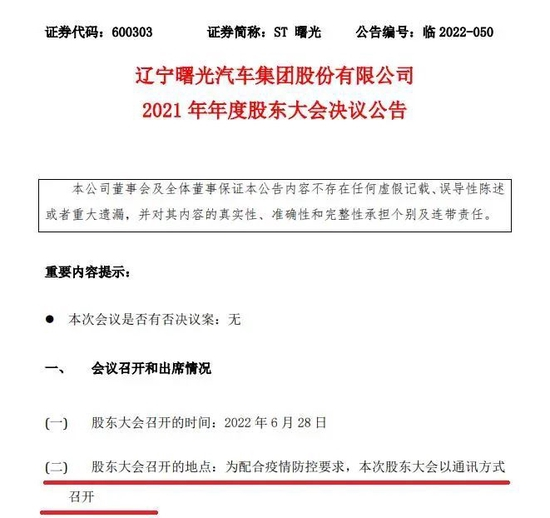 证券代码：600303　　证券简称：ST 曙光　　公告编号：临 2022-050

辽宁曙光汽车集团股份有限公司
2021 年年度股东大会决议公告

本公司董事会及全体董事保证本公告内容不存在任何虚假记载、误导性陈述或者重大遗漏，并对其内容的真实性、准确性和完整性承担个别及连带责任。

重要内容提示：

● 本次会议是否有否决议案：无

一、 会议召开和出席情况

(一) 股东大会召开的时间：2022 年 6 月 28 日

(二) 股东大会召开的地点：为配合疫情防控要求，本次股东大会以通讯方式召开